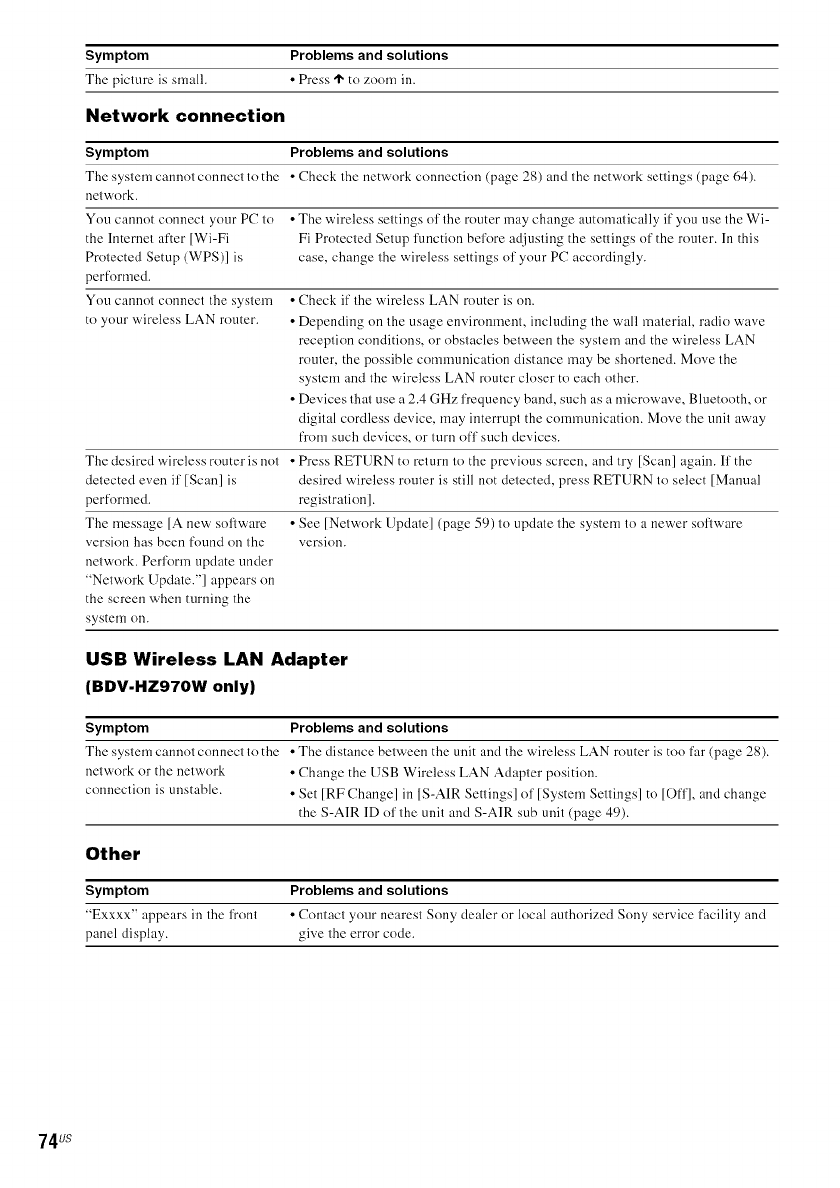 | Symptom | Problems and solutions |
|---|---|
| The picture is small. | • Press ↑ to zoom in. |

Network connection

| Symptom | Problems and solutions |
|---|---|
| The system cannot connect to the network. | • Check the network connection (page 28) and the network settings (page 64). |
| You cannot connect your PC to the Internet after [Wi-Fi Protected Setup (WPS)] is performed. | • The wireless settings of the router may change automatically if you use the Wi-Fi Protected Setup function before adjusting the settings of the router. In this case, change the wireless settings of your PC accordingly. |
| You cannot connect the system to your wireless LAN router. | • Check if the wireless LAN router is on. • Depending on the usage environment, including the wall material, radio wave reception conditions, or obstacles between the system and the wireless LAN router, the possible communication distance may be shortened. Move the system and the wireless LAN router closer to each other. • Devices that use a 2.4 GHz frequency band, such as a microwave, Bluetooth, or digital cordless device, may interrupt the communication. Move the unit away from such devices, or turn off such devices. |
| The desired wireless router is not detected even if [Scan] is performed. | • Press RETURN to return to the previous screen, and try [Scan] again. If the desired wireless router is still not detected, press RETURN to select [Manual registration]. |
| The message [A new software version has been found on the network. Perform update under "Network Update."] appears on the screen when turning the system on. | • See [Network Update] (page 59) to update the system to a newer software version. |

USB Wireless LAN Adapter
(BDV-HZ970W only)

| Symptom | Problems and solutions |
|---|---|
| The system cannot connect to the network or the network connection is unstable. | • The distance between the unit and the wireless LAN router is too far (page 28). • Change the USB Wireless LAN Adapter position. • Set [RF Change] in [S-AIR Settings] of [System Settings] to [Off], and change the S-AIR ID of the unit and S-AIR sub unit (page 49). |

Other

| Symptom | Problems and solutions |
|---|---|
| "Exxxx" appears in the front panel display. | • Contact your nearest Sony dealer or local authorized Sony service facility and give the error code. |

74US